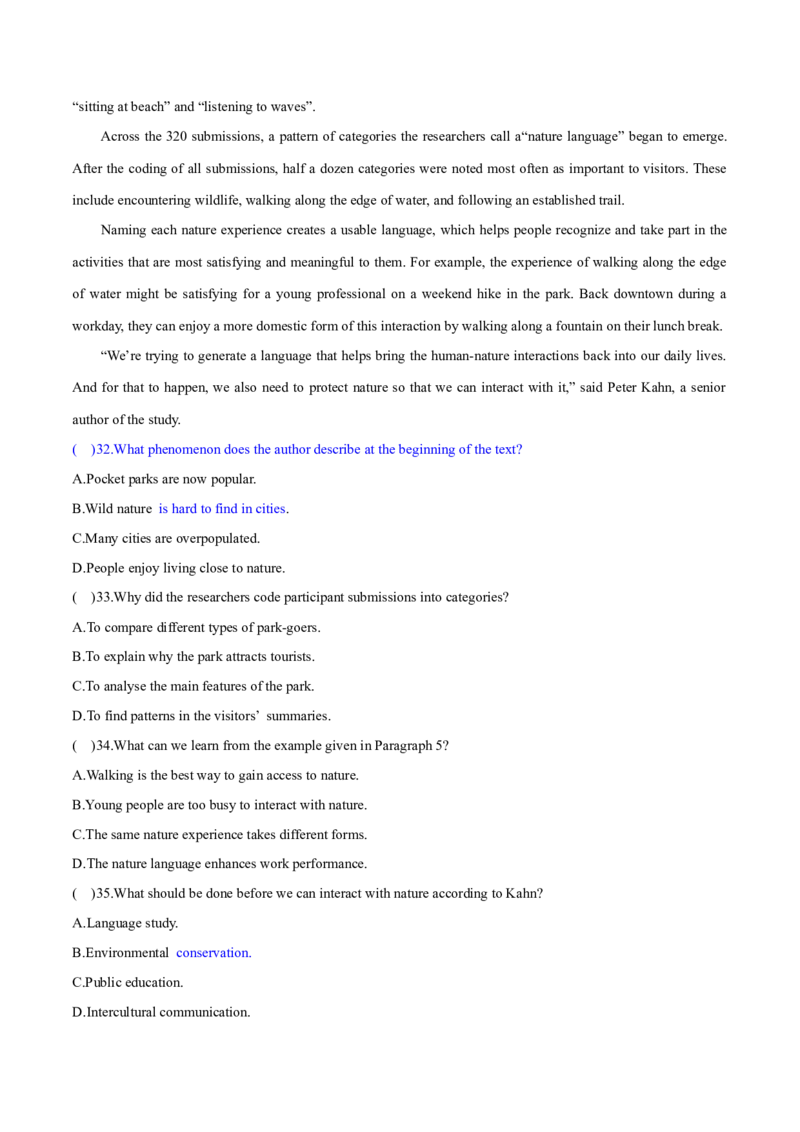 "sitting at beach" and "listening to waves".

Across the 320 submissions, a pattern of categories the researchers call a"nature language" began to emerge. After the coding of all submissions, half a dozen categories were noted most often as important to visitors. These include encountering wildlife, walking along the edge of water, and following an established trail.

Naming each nature experience creates a usable language, which helps people recognize and take part in the activities that are most satisfying and meaningful to them. For example, the experience of walking along the edge of water might be satisfying for a young professional on a weekend hike in the park. Back downtown during a workday, they can enjoy a more domestic form of this interaction by walking along a fountain on their lunch break.

"We're trying to generate a language that helps bring the human-nature interactions back into our daily lives. And for that to happen, we also need to protect nature so that we can interact with it," said Peter Kahn, a senior author of the study.

( )32.What phenomenon does the author describe at the beginning of the text?

A.Pocket parks are now popular.

B.Wild nature is hard to find in cities.

C.Many cities are overpopulated.

D.People enjoy living close to nature.

( )33.Why did the researchers code participant submissions into categories?

A.To compare different types of park-goers.

B.To explain why the park attracts tourists.

C.To analyse the main features of the park.

D.To find patterns in the visitors' summaries.

( )34.What can we learn from the example given in Paragraph 5?

A.Walking is the best way to gain access to nature.

B.Young people are too busy to interact with nature.

C.The same nature experience takes different forms.

D.The nature language enhances work performance.

( )35.What should be done before we can interact with nature according to Kahn?

A.Language study.

B.Environmental conservation.

C.Public education.

D.Intercultural communication.